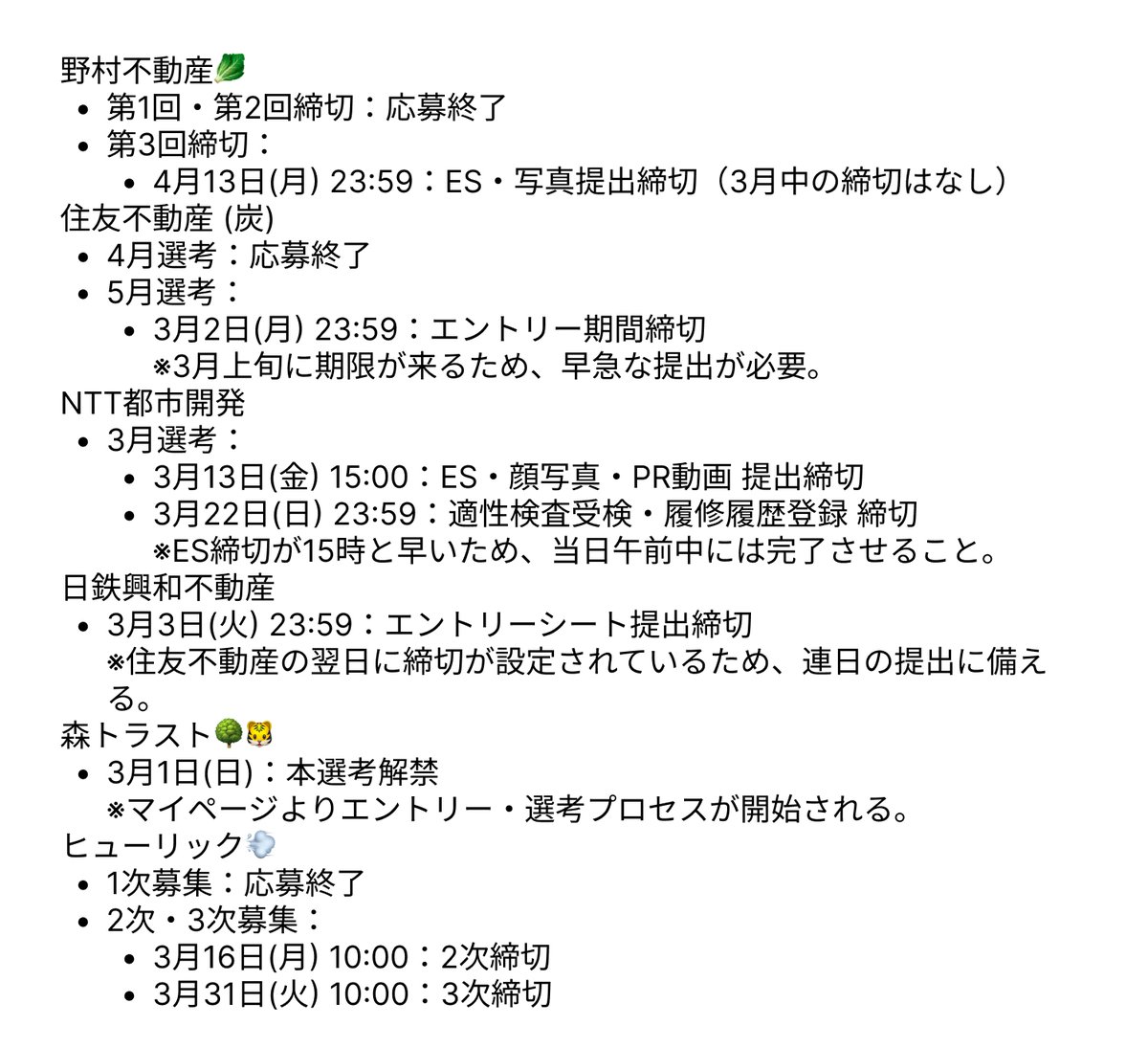 野村不動産🥬
- 第1回・第2回締切：応募終了
- 第3回締切：
  - 4月13日(月) 23:59：ES・写真提出締切（3月中の締切はなし）

住友不動産 (炭)
- 4月選考：応募終了
- 5月選考：
  - 3月2日(月) 23:59：エントリー期間締切
    ※3月上旬に期限が来るため、早急な提出が必要。

NTT都市開発
- 3月選考：
  - 3月13日(金) 15:00：ES・顔写真・PR動画 提出締切
  - 3月22日(日) 23:59：適性検査受検・履修履歴登録 締切
    ※ES締切が15時と早いため、当日午前中には完了させること。

日鉄興和不動産
- 3月3日(火) 23:59：エントリーシート提出締切
  ※住友不動産の翌日に締切が設定されているため、連日の提出に備える。

森トラスト🌳🐯
- 3月1日(日)：本選考解禁
  ※マイページよりエントリー・選考プロセスが開始される。

ヒューリック💨
- 1次募集：応募終了
- 2次・3次募集：
  - 3月16日(月) 10:00：2次締切
  - 3月31日(火) 10:00：3次締切